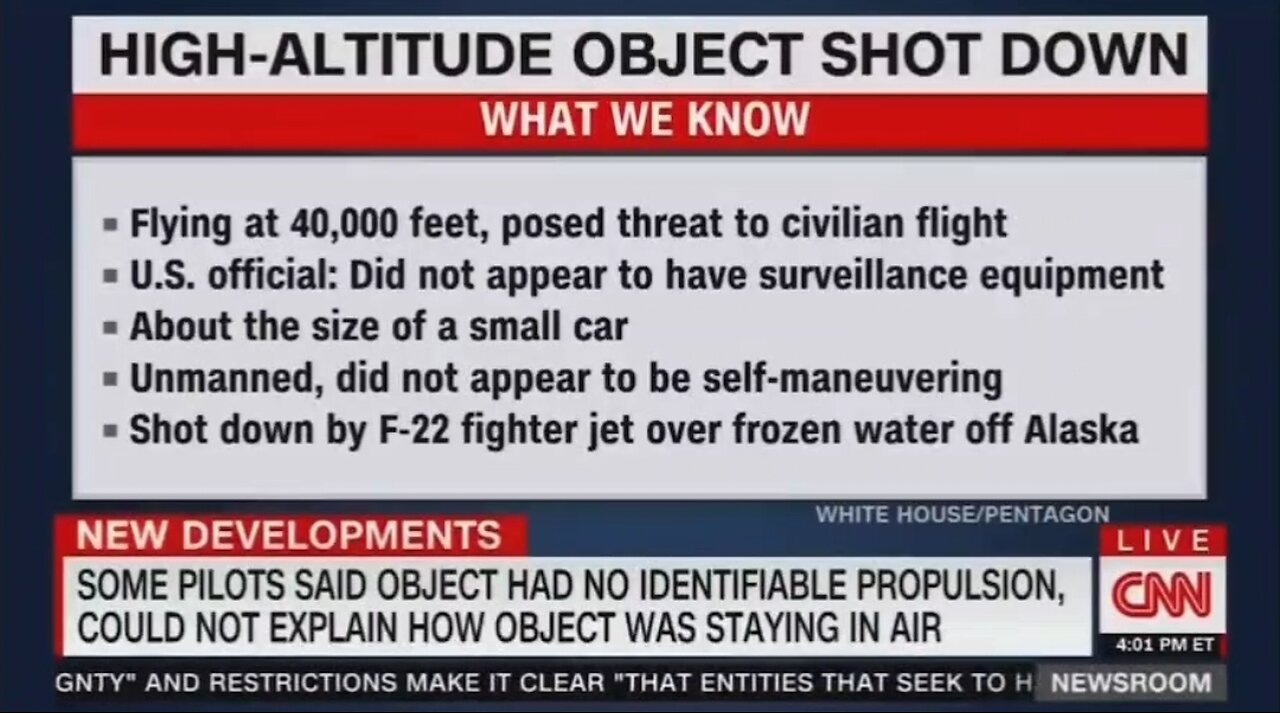 HIGH-ALTITUDE OBJECT SHOT DOWN

WHAT WE KNOW

▪ Flying at 40,000 feet, posed threat to civilian flight
▪ U.S. official: Did not appear to have surveillance equipment
▪ About the size of a small car
▪ Unmanned, did not appear to be self-maneuvering
▪ Shot down by F-22 fighter jet over frozen water off Alaska

WHITE HOUSE/PENTAGON

NEW DEVELOPMENTS

SOME PILOTS SAID OBJECT HAD NO IDENTIFIABLE PROPULSION, COULD NOT EXPLAIN HOW OBJECT WAS STAYING IN AIR

LIVE

CNN

4:01 PM ET

GNTY" AND RESTRICTIONS MAKE IT CLEAR "THAT ENTITIES THAT SEEK TO H

NEWSROOM